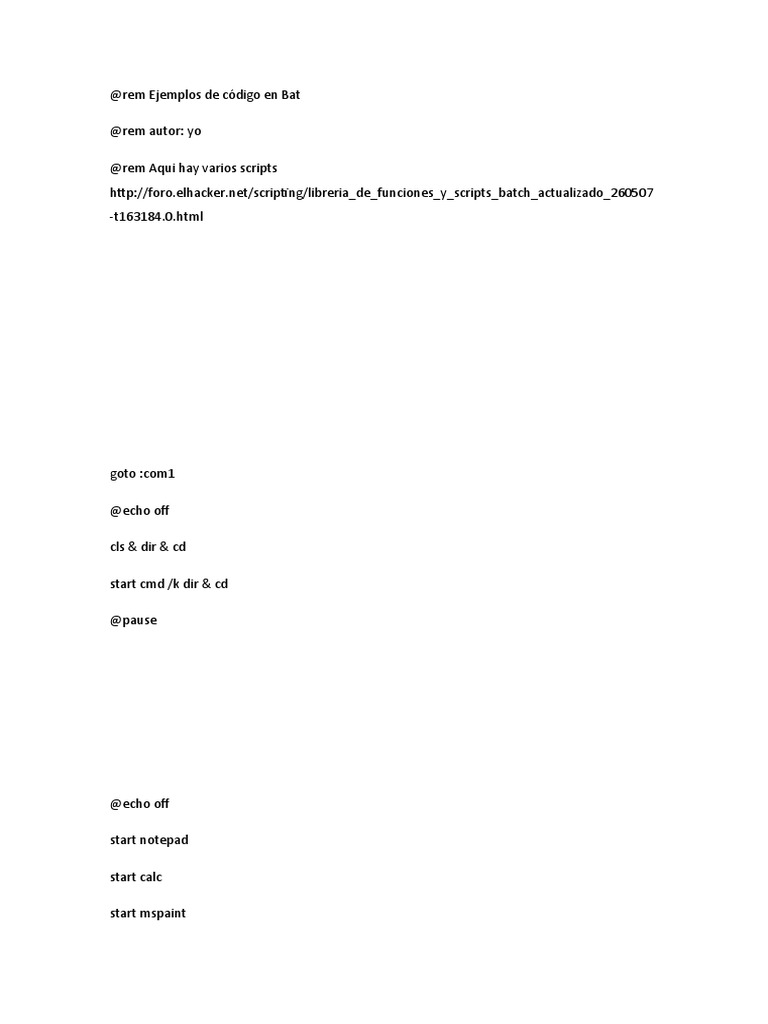 @rem Ejemplos de código en Bat

@rem autor: yo

@rem Aqui hay varios scripts http://foro.elhacker.net/scripting/libreria_de_funciones_y_scripts_batch_actualizado_260507-t163184.0.html

goto :com1

@echo off

cls & dir & cd

start cmd /k dir & cd

@pause

@echo off

start notepad

start calc

start mspaint